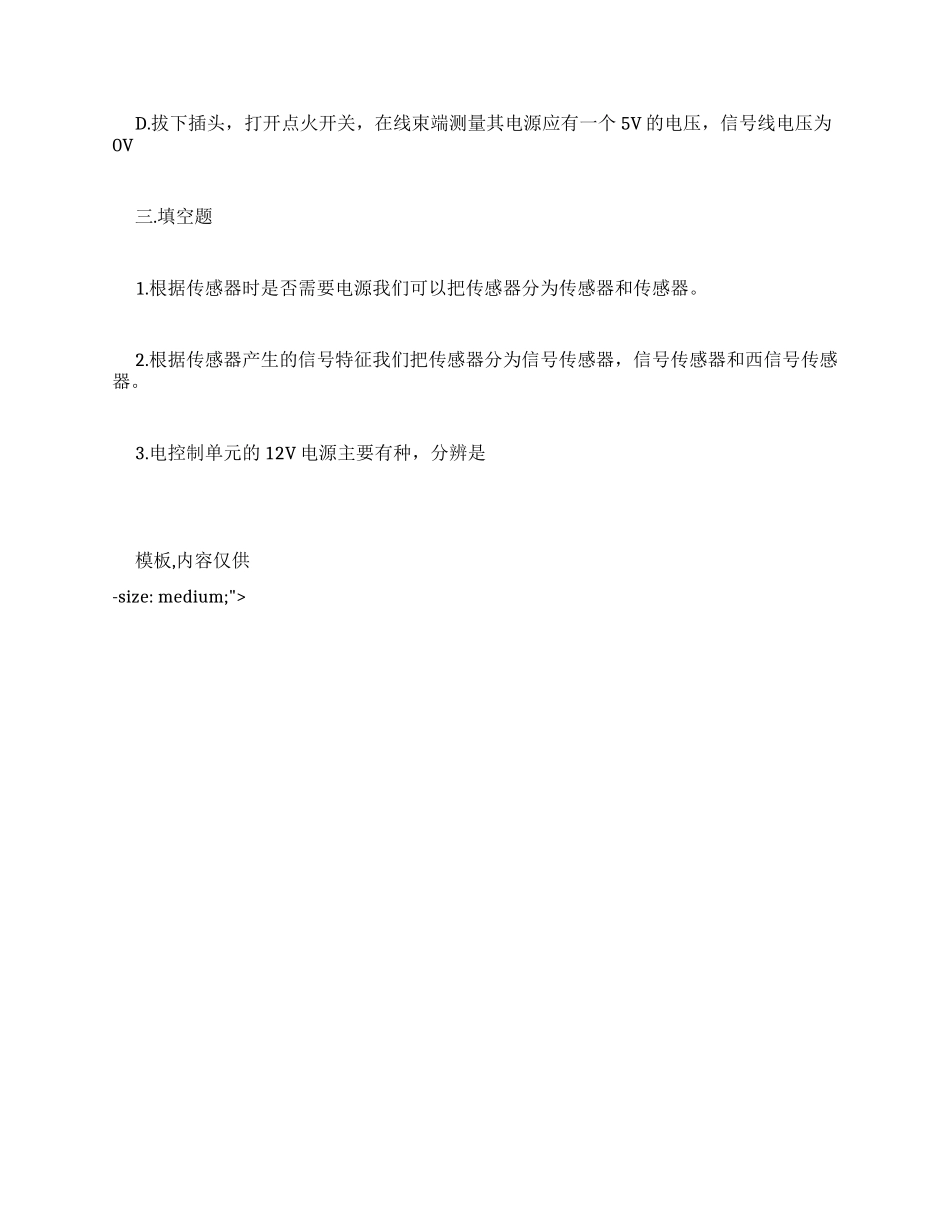 D.拔下插头，打开点火开关，在线束端测量其电源应有一个 5V 的电压，信号线电压为 0V

三.填空题

1.根据传感器时是否需要电源我们可以把传感器分为传感器和传感器。

2.根据传感器产生的信号特征我们把传感器分为信号传感器，信号传感器和西信号传感器。

3.电控制单元的 12V 电源主要有种，分辨是

模板,内容仅供

-size: medium;">